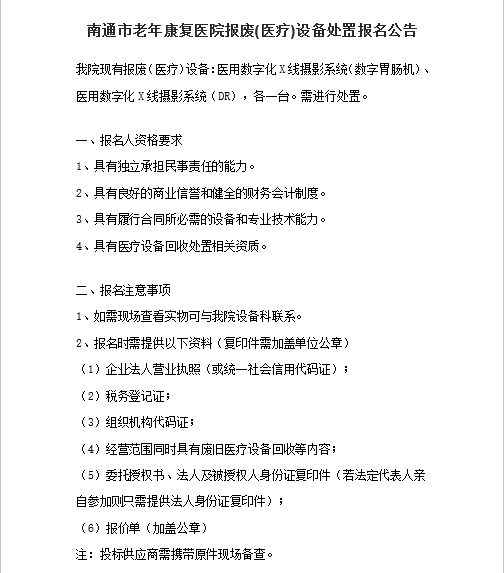 南通市老年康复医院报废(医疗)设备处置报名公告

我院现有报废（医疗）设备：医用数字化X线摄影系统（数字胃肠机）、医用数字化X线摄影系统（DR），各一台。需进行处置。

一、报名人资格要求

1、具有独立承担民事责任的能力。

2、具有良好的商业信誉和健全的财务会计制度。

3、具有履行合同所必需的设备和专业技术能力。

4、具有医疗设备回收处置相关资质。

二、报名注意事项

1、如需现场查看实物可与我院设备科联系。

2、报名时需提供以下资料（复印件需加盖单位公章）

（1）企业法人营业执照（或统一社会信用代码证）；

（2）税务登记证；

（3）组织机构代码证；

（4）经营范围同时具有废旧医疗设备回收等内容；

（5）委托授权书、法人及被授权人身份证复印件（若法定代表人亲自参加则只需提供法人身份证复印件）；

（6）报价单（加盖公章）

注：投标供应商需携带原件现场备查。